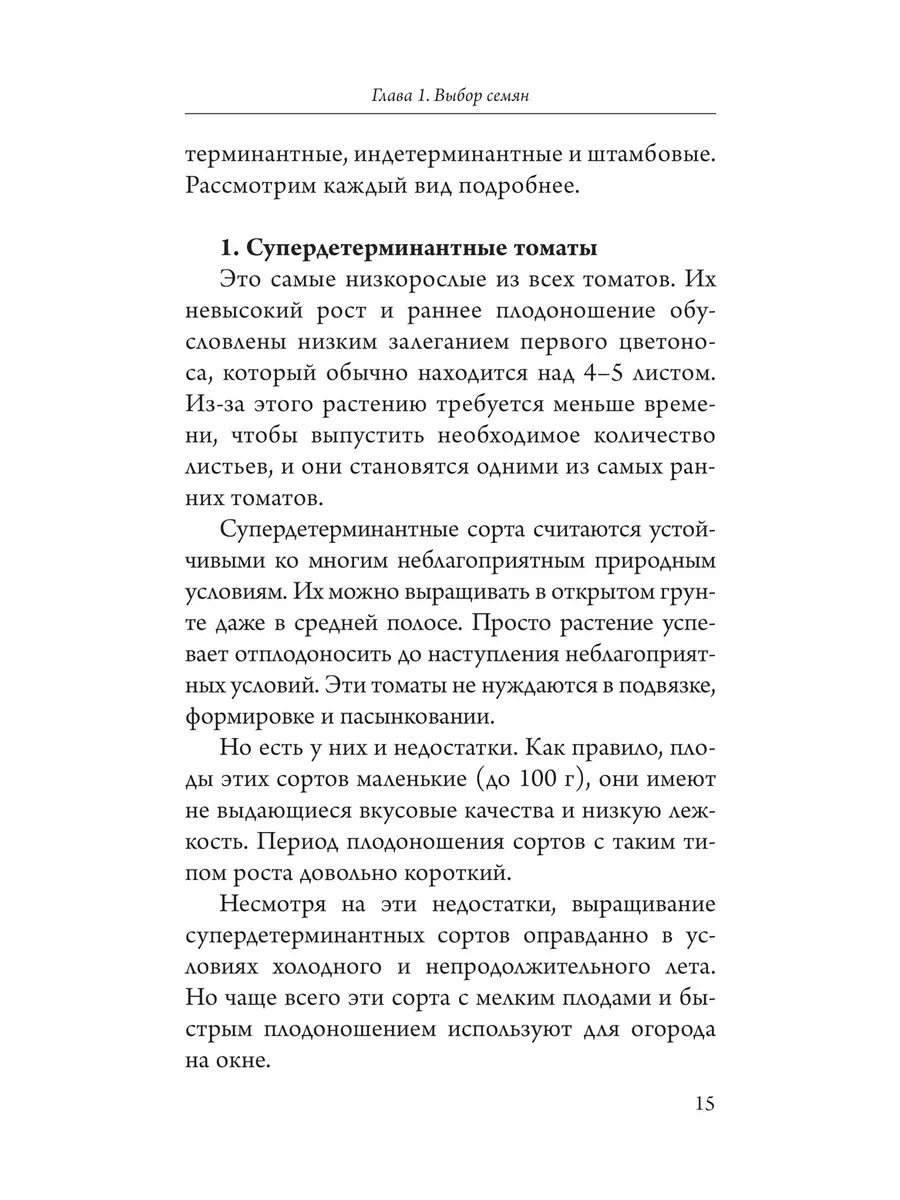 Глава 1. Выбор семян

терминантные, индетерминантные и штамбовые. Рассмотрим каждый вид подробнее.

1. Супердетерминантные томаты

Это самые низкорослые из всех томатов. Их невысокий рост и раннее плодоношение обусловлены низким залеганием первого цветоноса, который обычно находится над 4–5 листом. Из-за этого растению требуется меньше времени, чтобы выпустить необходимое количество листьев, и они становятся одними из самых ранних томатов.

Супердетерминантные сорта считаются устойчивыми ко многим неблагоприятным природным условиям. Их можно выращивать в открытом грунте даже в средней полосе. Просто растение успевает отплодоносить до наступления неблагоприятных условий. Эти томаты не нуждаются в подвязке, формировке и пасынковании.

Но есть у них и недостатки. Как правило, плоды этих сортов маленькие (до 100 г), они имеют не выдающиеся вкусовые качества и низкую лежкость. Период плодоношения сортов с таким типом роста довольно короткий.

Несмотря на эти недостатки, выращивание супердетерминантных сортов оправданно в условиях холодного и непродолжительного лета. Но чаще всего эти сорта с мелким плодами и быстрым плодоношением используют для огорода на окне.

15